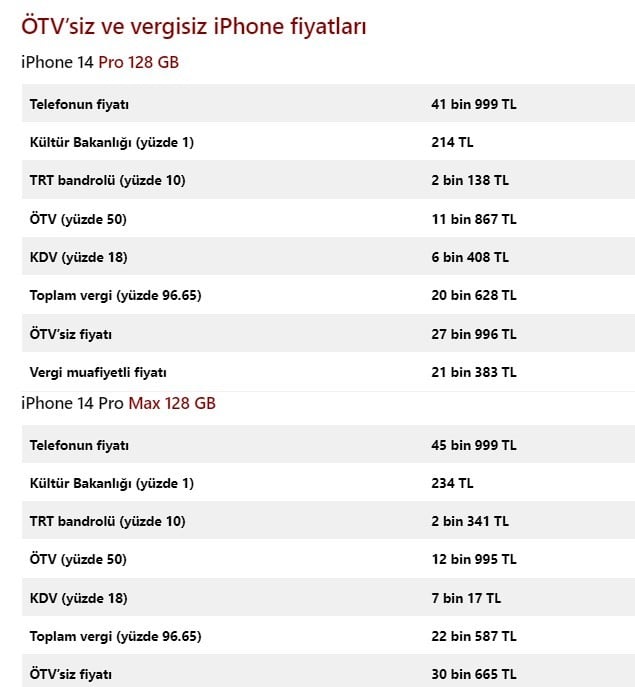 ÖTV'siz ve vergisiz iPhone fiyatları

iPhone 14 Pro 128 GB

| | |
|---|---|
| Telefonun fiyatı | 41 bin 999 TL |
| Kültür Bakanlığı (yüzde 1) | 214 TL |
| TRT bandrolü (yüzde 10) | 2 bin 138 TL |
| ÖTV (yüzde 50) | 11 bin 867 TL |
| KDV (yüzde 18) | 6 bin 408 TL |
| Toplam vergi (yüzde 96.65) | 20 bin 628 TL |
| ÖTV'siz fiyatı | 27 bin 996 TL |
| Vergi muafiyetli fiyatı | 21 bin 383 TL |

iPhone 14 Pro Max 128 GB

| | |
|---|---|
| Telefonun fiyatı | 45 bin 999 TL |
| Kültür Bakanlığı (yüzde 1) | 234 TL |
| TRT bandrolü (yüzde 10) | 2 bin 341 TL |
| ÖTV (yüzde 50) | 12 bin 995 TL |
| KDV (yüzde 18) | 7 bin 17 TL |
| Toplam vergi (yüzde 96.65) | 22 bin 587 TL |
| ÖTV'siz fiyatı | 30 bin 665 TL |